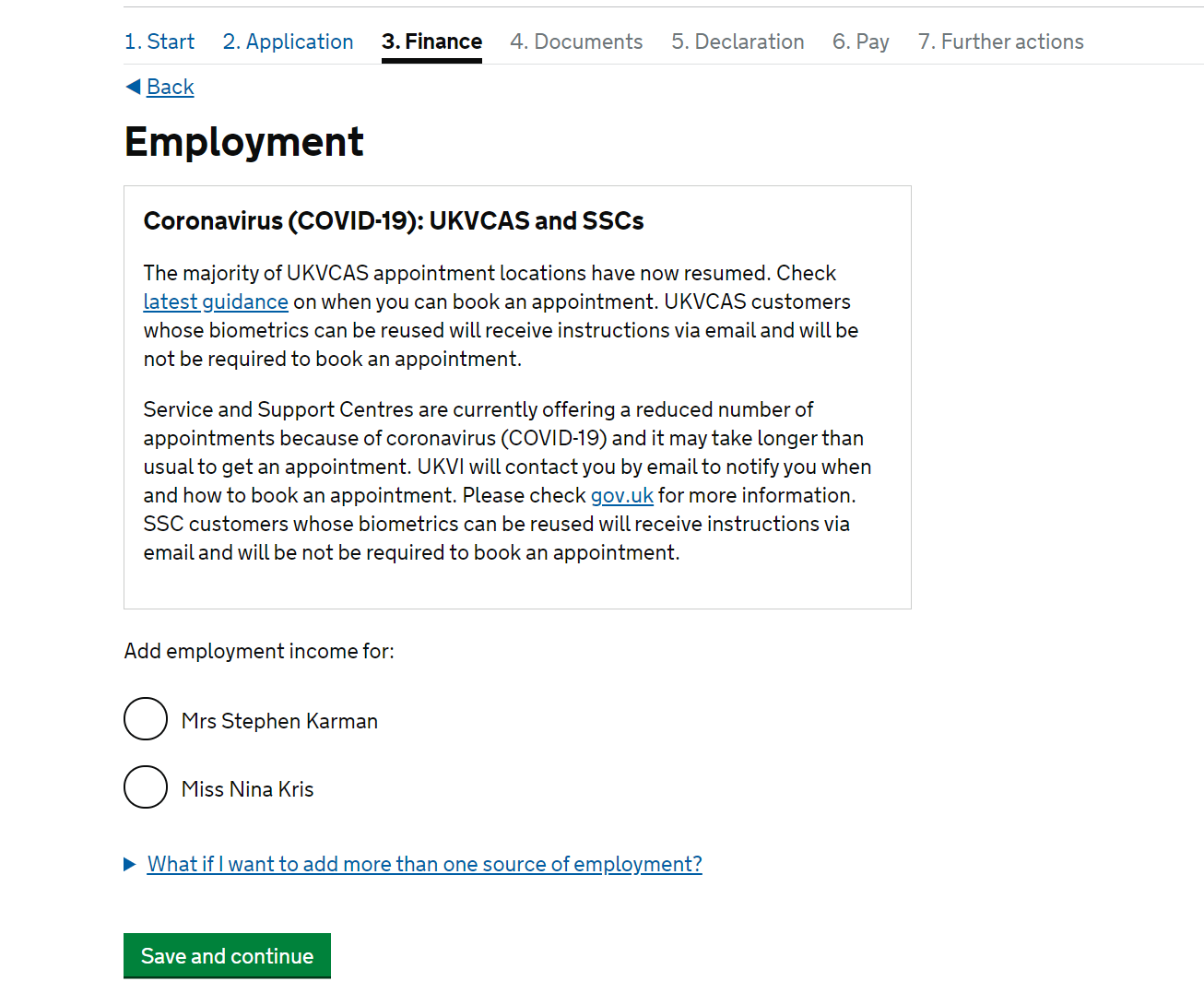 1. Start 2. Application 3. Finance 4. Documents 5. Declaration 6. Pay 7. Further actions

Back

Employment

Coronavirus (COVID-19): UKVCAS and SSCs

The majority of UKVCAS appointment locations have now resumed. Check latest guidance on when you can book an appointment. UKVCAS customers whose biometrics can be reused will receive instructions via email and will be not be required to book an appointment.

Service and Support Centres are currently offering a reduced number of appointments because of coronavirus (COVID-19) and it may take longer than usual to get an appointment. UKVI will contact you by email to notify you when and how to book an appointment. Please check gov.uk for more information. SSC customers whose biometrics can be reused will receive instructions via email and will be not be required to book an appointment.

Add employment income for:

Mrs Stephen Karman

Miss Nina Kris

What if I want to add more than one source of employment?

Save and continue